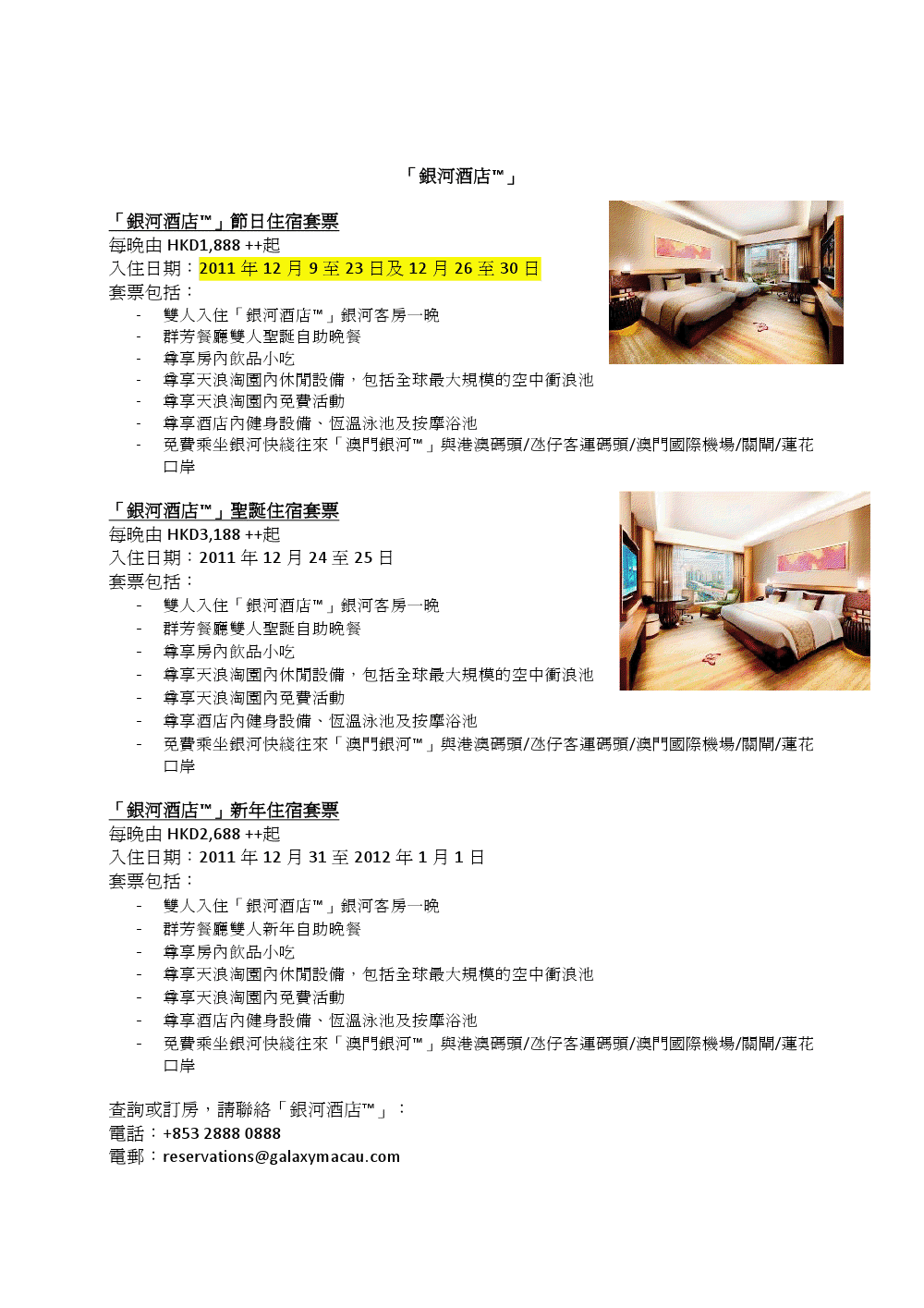 「銀河酒店™」

「銀河酒店™」節日住宿套票
每晚由 HKD1,888 ++起
入住日期：2011 年 12 月 9 至 23 日及 12 月 26 至 30 日
套票包括：
- 雙人入住「銀河酒店™」銀河客房一晚
- 群芳餐廳雙人聖誕自助晚餐
- 尊享房內飲品小吃
- 尊享天浪淘園內休閒設備，包括全球最大規模的空中衝浪池
- 尊享天浪淘園內免費活動
- 尊享酒店內健身設備、恆溫泳池及按摩浴池
- 免費乘坐銀河快綫往來「澳門銀河™」與港澳碼頭/氹仔客運碼頭/澳門國際機場/關閘/蓮花口岸

「銀河酒店™」聖誕住宿套票
每晚由 HKD3,188 ++起
入住日期：2011 年 12 月 24 至 25 日
套票包括：
- 雙人入住「銀河酒店™」銀河客房一晚
- 群芳餐廳雙人聖誕自助晚餐
- 尊享房內飲品小吃
- 尊享天浪淘園內休閒設備，包括全球最大規模的空中衝浪池
- 尊享天浪淘園內免費活動
- 尊享酒店內健身設備、恆溫泳池及按摩浴池
- 免費乘坐銀河快綫往來「澳門銀河™」與港澳碼頭/氹仔客運碼頭/澳門國際機場/關閘/蓮花口岸

「銀河酒店™」新年住宿套票
每晚由 HKD2,688 ++起
入住日期：2011 年 12 月 31 至 2012 年 1 月 1 日
套票包括：
- 雙人入住「銀河酒店™」銀河客房一晚
- 群芳餐廳雙人新年自助晚餐
- 尊享房內飲品小吃
- 尊享天浪淘園內休閒設備，包括全球最大規模的空中衝浪池
- 尊享天浪淘園內免費活動
- 尊享酒店內健身設備、恆溫泳池及按摩浴池
- 免費乘坐銀河快綫往來「澳門銀河™」與港澳碼頭/氹仔客運碼頭/澳門國際機場/關閘/蓮花口岸

查詢或訂房，請聯絡「銀河酒店™」：
電話：+853 2888 0888
電郵：reservations@galaxymacau.com